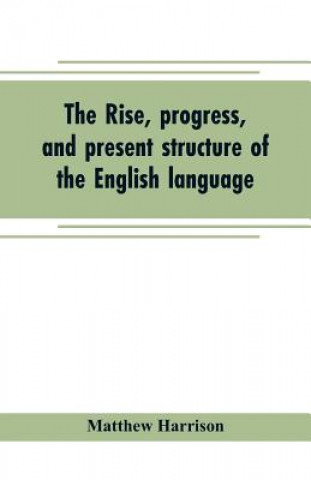 The Rise, progress, and present structure of the English language

Matthew Harrison